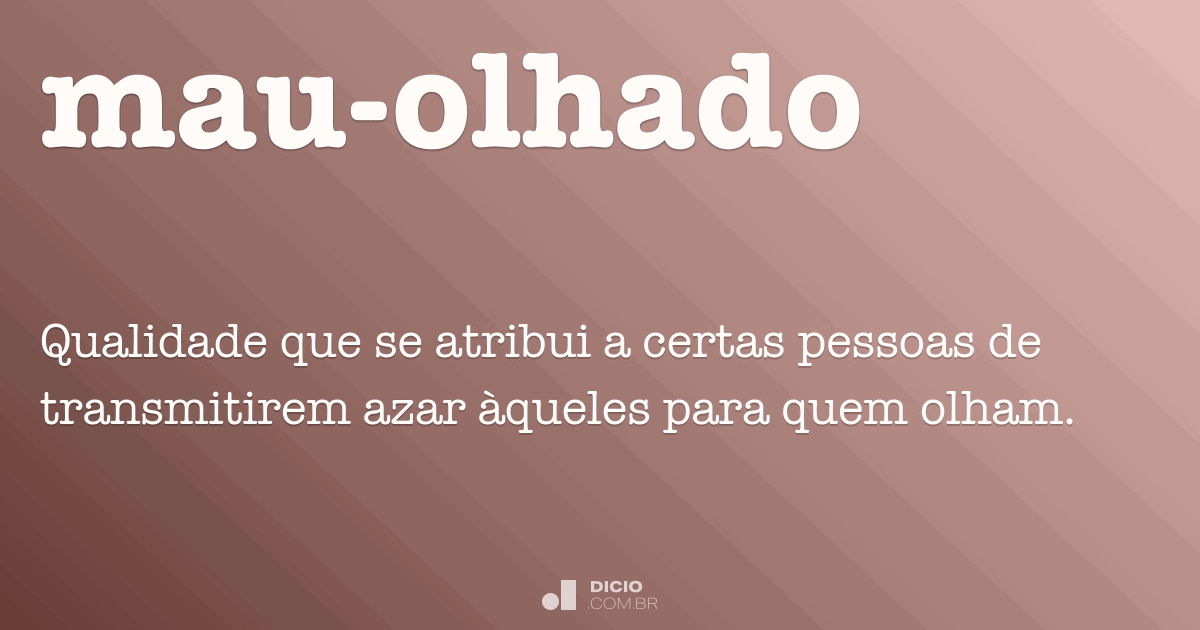 mau-olhado

Qualidade que se atribui a certas pessoas de transmitirem azar àqueles para quem olham.

DICIO
.COM.BR